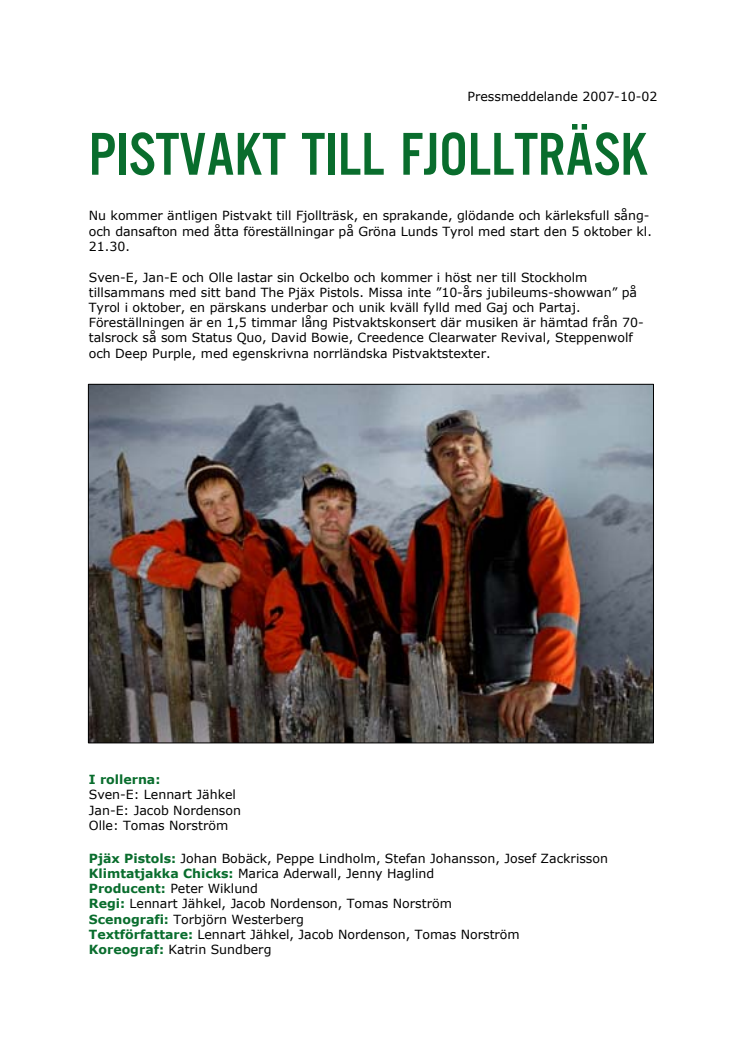 Pressmeddelande 2007-10-02

PISTVAKT TILL FJOLLTRÄSK

Nu kommer äntligen Pistvakt till Fjollträsk, en sprakande, glödande och kärleksfull sång- och dansafton med åtta föreställningar på Gröna Lunds Tyrol med start den 5 oktober kl. 21.30.

Sven-E, Jan-E och Olle lastar sin Ockelbo och kommer i höst ner till Stockholm tillsammans med sitt band The Pjäx Pistols. Missa inte "10-års jubileums-showwan" på Tyrol i oktober, en pärskans underbar och unik kväll fylld med Gaj och Partaj. Föreställningen är en 1,5 timmar lång Pistvaktskonsert där musiken är hämtad från 70-talsrock så som Status Quo, David Bowie, Creedence Clearwater Revival, Steppenwolf och Deep Purple, med egenskrivna norrländska Pistvaktstexter.

I rollerna:
Sven-E: Lennart Jähkel
Jan-E: Jacob Nordenson
Olle: Tomas Norström

Pjäx Pistols: Johan Bobäck, Peppe Lindholm, Stefan Johansson, Josef Zackrisson
Klimtatjakka Chicks: Marica Aderwall, Jenny Haglind
Producent: Peter Wiklund
Regi: Lennart Jähkel, Jacob Nordenson, Tomas Norström
Scenografi: Torbjörn Westerberg
Textförfattare: Lennart Jähkel, Jacob Nordenson, Tomas Norström
Koreograf: Katrin Sundberg